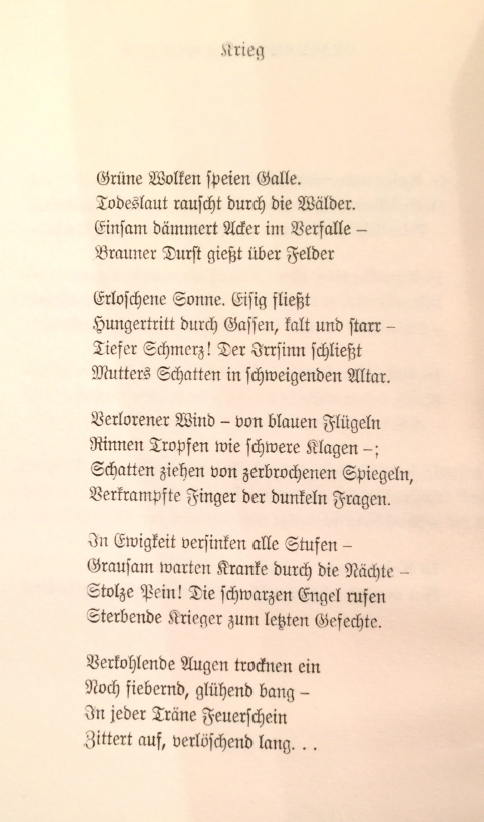 Krieg

Grüne Wolken speien Galle.
Todeslaut rauscht durch die Wälder.
Einsam dämmert Acker im Verfalle –
Brauner Durst gießt über Felder

Erloschene Sonne. Eisig fließt
Hungertritt durch Gassen, kalt und starr –
Tiefer Schmerz! Der Irrsinn schließt
Mutters Schatten in schweigenden Altar.

Verlorener Wind – von blauen Flügeln
Rinnen Tropfen wie schwere Klagen –;
Schatten ziehen von zerbrochenen Spiegeln,
Verkrampfte Finger der dunkeln Fragen.

In Ewigkeit versinken alle Stufen –
Grausam warten Kranke durch die Nächte –
Stolze Pein! Die schwarzen Engel rufen
Sterbende Krieger zum letzten Gefechte.

Verkohlende Augen trocknen ein
Noch fiebernd, glühend bang –
In jeder Träne Feuerschein
Zittert auf, verlöschend lang. . .